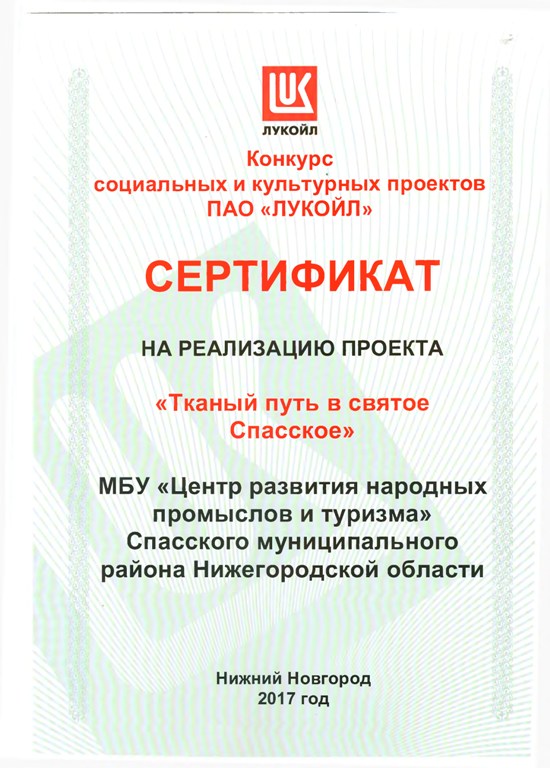 LUK
ЛУКОЙЛ

Конкурс
социальных и культурных проектов
ПАО «ЛУКОЙЛ»

СЕРТИФИКАТ

НА РЕАЛИЗАЦИЮ ПРОЕКТА

«Тканый путь в святое Спасское»

МБУ «Центр развития народных промыслов и туризма» Спасского муниципального района Нижегородской области

Нижний Новгород
2017 год